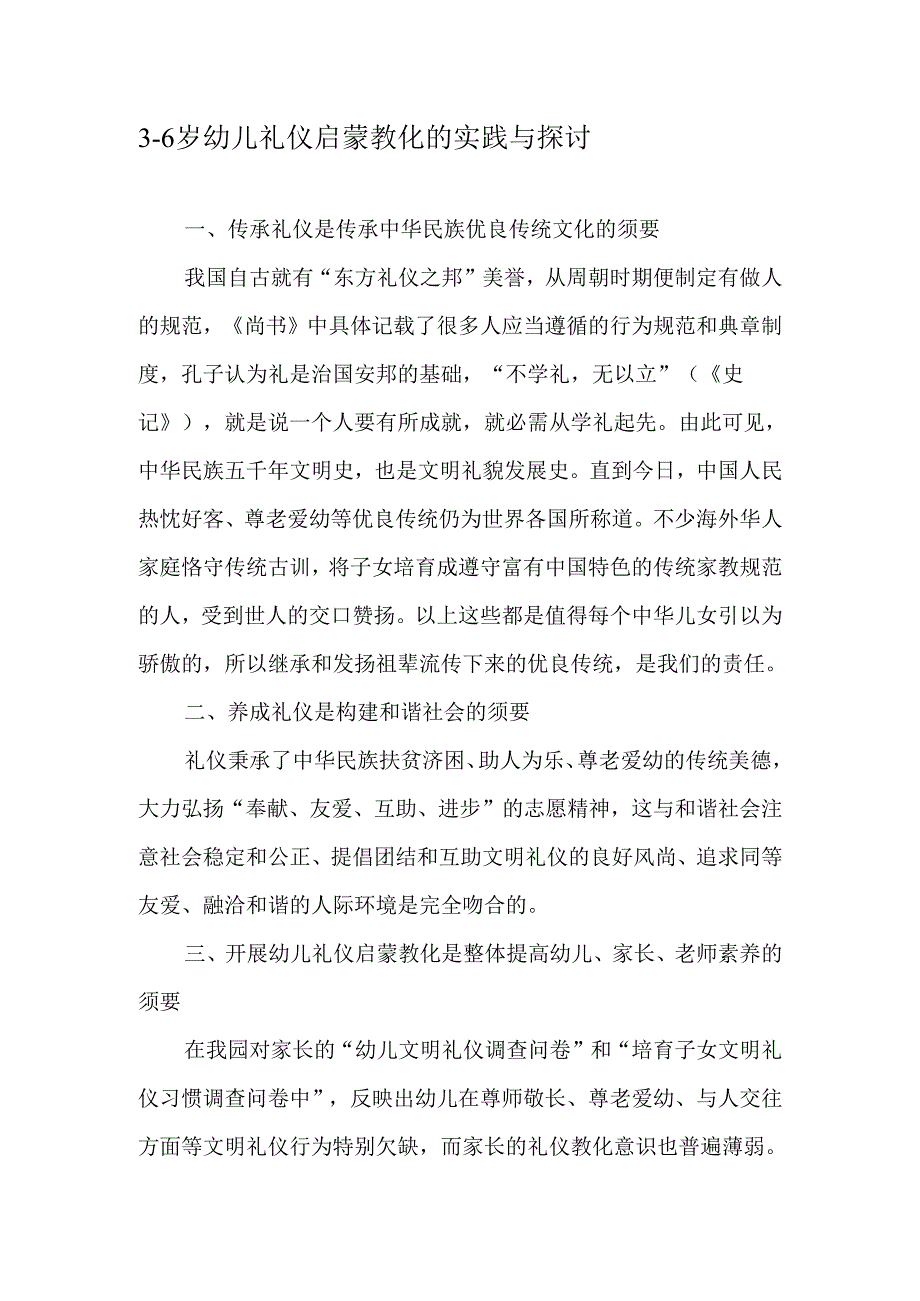 3-6岁幼儿礼仪启蒙教化的实践与探讨

一、传承礼仪是传承中华民族优良传统文化的须要

我国自古就有“东方礼仪之邦”美誉，从周朝时期便制定有做人的规范，《尚书》中具体记载了很多人应当遵循的行为规范和典章制度，孔子认为礼是治国安邦的基础，“不学礼，无以立”（《史记》），就是说一个人要有所成就，就必需从学礼起先。由此可见，中华民族五千年文明史，也是文明礼貌发展史。直到今日，中国人民热忱好客、尊老爱幼等优良传统仍为世界各国所称道。不少海外华人家庭恪守传统古训，将子女培育成遵守富有中国特色的传统家教规范的人，受到世人的交口赞扬。以上这些都是值得每个中华儿女引以为骄傲的，所以继承和发扬祖辈流传下来的优良传统，是我们的责任。

二、养成礼仪是构建和谐社会的须要

礼仪秉承了中华民族扶贫济困、助人为乐、尊老爱幼的传统美德，大力弘扬“奉献、友爱、互助、进步”的志愿精神，这与和谐社会注意社会稳定和公正、提倡团结和互助文明礼仪的良好风尚、追求同等友爱、融洽和谐的人际环境是完全吻合的。

三、开展幼儿礼仪启蒙教化是整体提高幼儿、家长、老师素养的须要

在我园对家长的“幼儿文明礼仪调查问卷”和“培育子女文明礼仪习惯调查问卷中”，反映出幼儿在尊师敬长、尊老爱幼、与人交往方面等文明礼仪行为特别欠缺，而家长的礼仪教化意识也普遍薄弱。